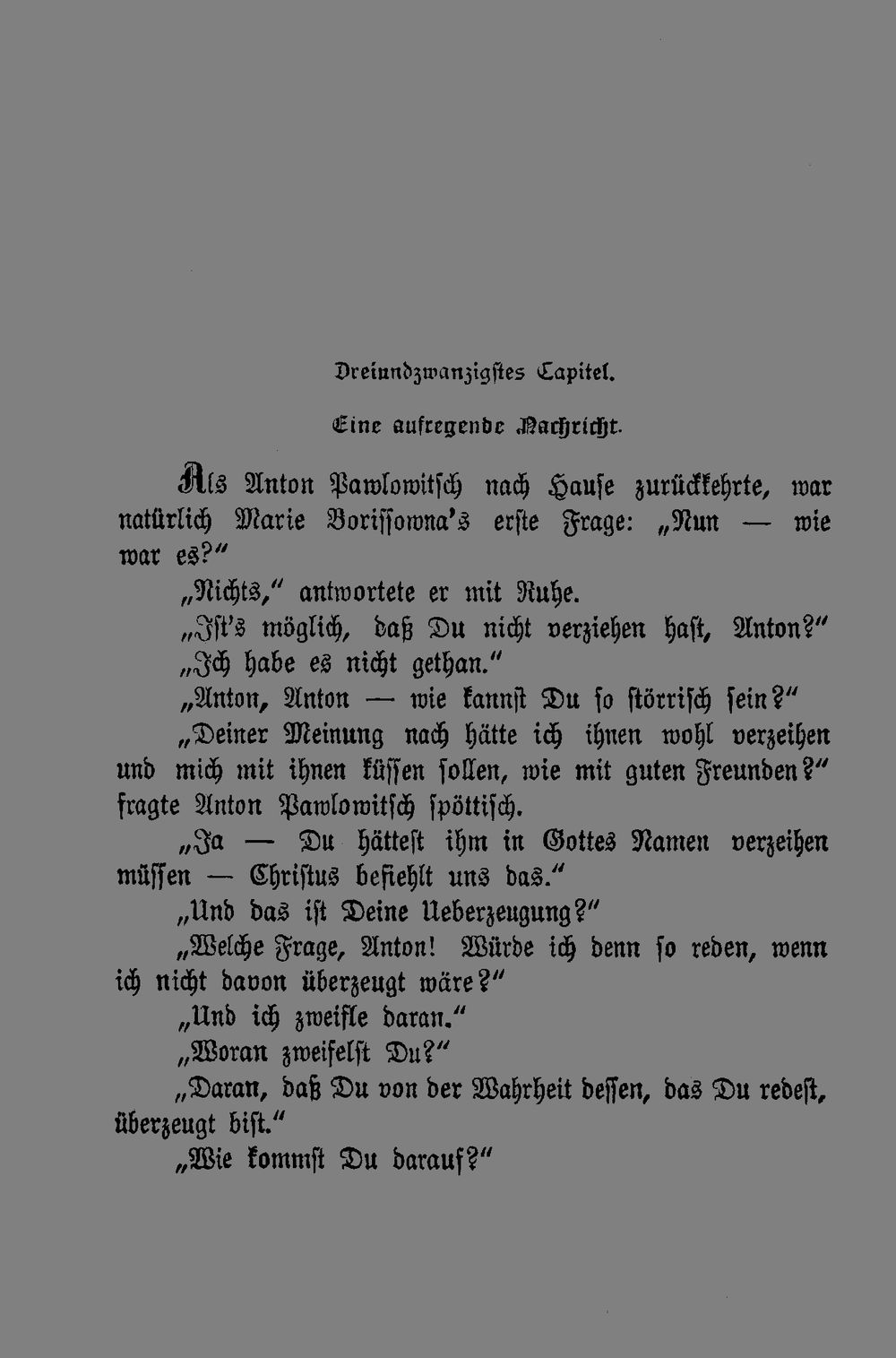 Dreiundzwanzigstes Capitel.

Eine aufregende Nachricht.

Als Anton Pawlowitsch nach Hause zurückkehrte, war natürlich Marie Borissowna's erste Frage: „Nun — wie war es?"

„Nichts," antwortete er mit Ruhe.

„Ist's möglich, daß Du nicht verziehen hast, Anton?"

„Ich habe es nicht gethan."

„Anton, Anton — wie kannst Du so störrisch sein?"

„Deiner Meinung nach hätte ich ihnen wohl verzeihen und mich mit ihnen küssen sollen, wie mit guten Freunden?" fragte Anton Pawlowitsch spöttisch.

„Ja — Du hättest ihm in Gottes Namen verzeihen müssen — Christus befiehlt uns das."

„Und das ist Deine Ueberzeugung?"

„Welche Frage, Anton! Würde ich denn so reden, wenn ich nicht davon überzeugt wäre?"

„Und ich zweifle daran."

„Woran zweifelst Du?"

„Daran, daß Du von der Wahrheit dessen, das Du redest, überzeugt bist."

„Wie kommst Du darauf?"